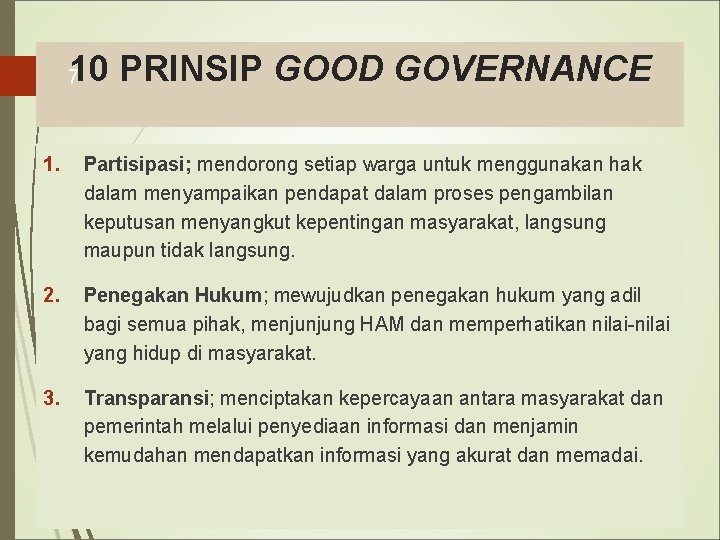 7

10 PRINSIP GOOD GOVERNANCE

1. Partisipasi; mendorong setiap warga untuk menggunakan hak dalam menyampaikan pendapat dalam proses pengambilan keputusan menyangkut kepentingan masyarakat, langsung maupun tidak langsung.

2. Penegakan Hukum; mewujudkan penegakan hukum yang adil bagi semua pihak, menjunjung HAM dan memperhatikan nilai-nilai yang hidup di masyarakat.

3. Transparansi; menciptakan kepercayaan antara masyarakat dan pemerintah melalui penyediaan informasi dan menjamin kemudahan mendapatkan informasi yang akurat dan memadai.